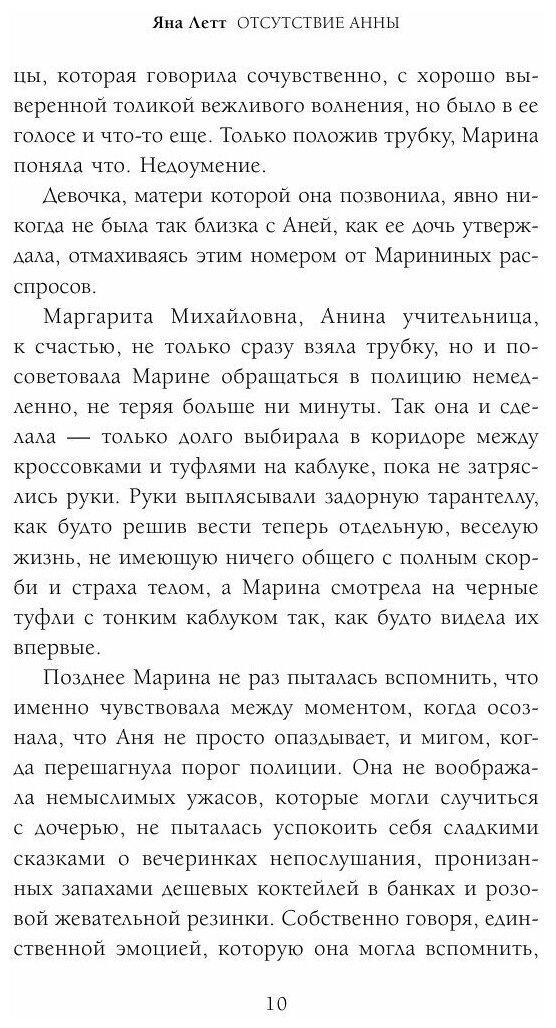 Яна Летт ОТСУТСТВИЕ АННЫ

цы, которая говорила сочувственно, с хорошо выверенной толикой вежливого волнения, но было в ее голосе и что-то еще. Только положив трубку, Марина поняла что. Недоумение.

Девочка, матери которой она позвонила, явно никогда не была так близка с Аней, как ее дочь утверждала, отмахиваясь этим номером от Марининых расспросов.

Маргарита Михайловна, Анина учительница, к счастью, не только сразу взяла трубку, но и посоветовала Марине обращаться в полицию немедленно, не теряя больше ни минуты. Так она и сделала — только долго выбирала в коридоре между кроссовками и туфлями на каблуке, пока не затряслись руки. Руки выплясывали задорную тарантеллу, как будто решив вести теперь отдельную, веселую жизнь, не имеющую ничего общего с полным скорби и страха телом, а Марина смотрела на черные туфли с тонким каблуком так, как будто видела их впервые.

Позднее Марина не раз пыталась вспомнить, что именно чувствовала между моментом, когда осознала, что Аня не просто опаздывает, и мигом, когда перешагнула порог полиции. Она не воображала немыслимых ужасов, которые могли случиться с дочерью, не пыталась успокоить себя сладкими сказками о вечеринках непослушания, пронизанных запахами дешевых коктейлей в банках и розовой жевательной резинки. Собственно говоря, единственной эмоцией, которую она могла вспомнить,

10